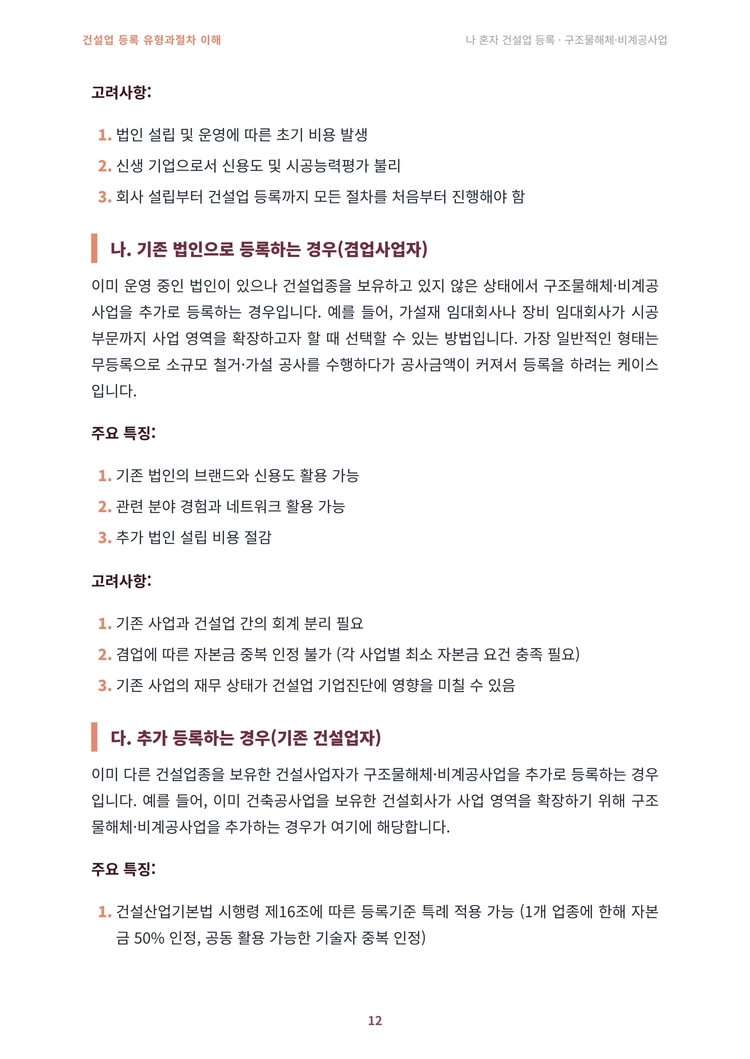 건설업 등록 유형과절차 이해

나 혼자 건설업 등록 · 구조물해체·비계공사업

고려사항:

1. 법인 설립 및 운영에 따른 초기 비용 발생
2. 신생 기업으로서 신용도 및 시공능력평가 불리
3. 회사 설립부터 건설업 등록까지 모든 절차를 처음부터 진행해야 함

나. 기존 법인으로 등록하는 경우(겸업사업자)

이미 운영 중인 법인이 있으나 건설업종을 보유하고 있지 않은 상태에서 구조물해체·비계공사업을 추가로 등록하는 경우입니다. 예를 들어, 가설재 임대회사나 장비 임대회사가 시공 부문까지 사업 영역을 확장하고자 할 때 선택할 수 있는 방법입니다. 가장 일반적인 형태는 무등록으로 소규모 철거·가설 공사를 수행하다가 공사금액이 커져서 등록을 하려는 케이스입니다.

주요 특징:

1. 기존 법인의 브랜드와 신용도 활용 가능
2. 관련 분야 경험과 네트워크 활용 가능
3. 추가 법인 설립 비용 절감

고려사항:

1. 기존 사업과 건설업 간의 회계 분리 필요
2. 겸업에 따른 자본금 중복 인정 불가 (각 사업별 최소 자본금 요건 충족 필요)
3. 기존 사업의 재무 상태가 건설업 기업진단에 영향을 미칠 수 있음

다. 추가 등록하는 경우(기존 건설업자)

이미 다른 건설업종을 보유한 건설사업자가 구조물해체·비계공사업을 추가로 등록하는 경우입니다. 예를 들어, 이미 건축공사업을 보유한 건설회사가 사업 영역을 확장하기 위해 구조물해체·비계공사업을 추가하는 경우가 여기에 해당합니다.

주요 특징:

1. 건설산업기본법 시행령 제16조에 따른 등록기준 특례 적용 가능 (1개 업종에 한해 자본금 50% 인정, 공동 활용 가능한 기술자 중복 인정)

12